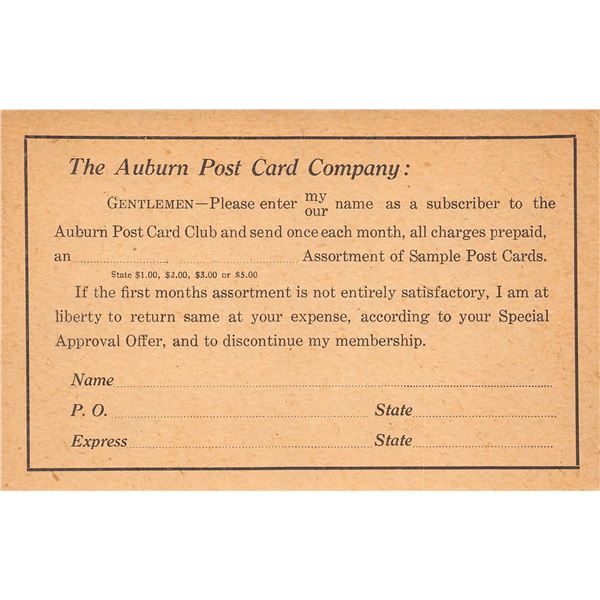 The Auburn Post Card Company:

GENTLEMEN—Please enter my our name as a subscriber to the Auburn Post Card Club and send once each month, all charges prepaid, an ____ Assortment of Sample Post Cards.

State $1.00, $2.00, $3.00 or $5.00

If the first months assortment is not entirely satisfactory, I am at liberty to return same at your expense, according to your Special Approval Offer, and to discontinue my membership.

Name ____

P. O. ____ State ____

Express ____ State ____